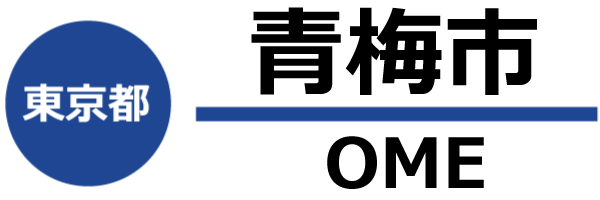 東京都

青梅市

OME